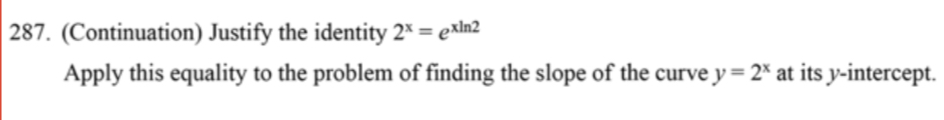 287. (Continuation) Justify the identity $2^x = e^{x\ln 2}$

Apply this equality to the problem of finding the slope of the curve $y = 2^x$ at its $y$-intercept.